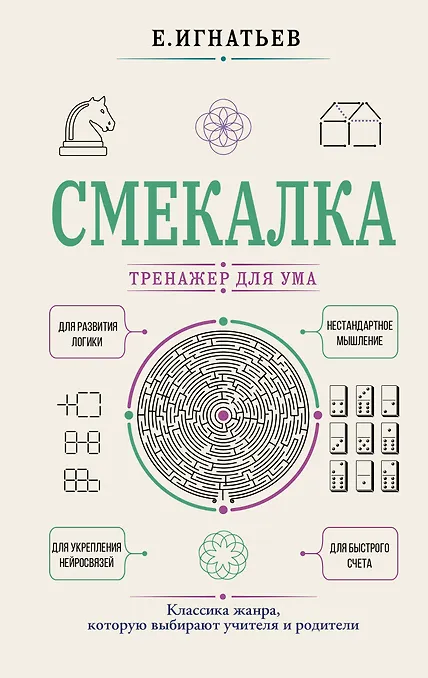 Е.ИГНАТЬЕВ

СМЕКАЛКА

ТРЕНАЖЕР ДЛЯ УМА

ДЛЯ РАЗВИТИЯ ЛОГИКИ

НЕСТАНДАРТНОЕ МЫШЛЕНИЕ

ДЛЯ УКРЕПЛЕНИЯ НЕЙРОСВЯЗЕЙ

ДЛЯ БЫСТРОГО СЧЕТА

Классика жанра, которую выбирают учителя и родители